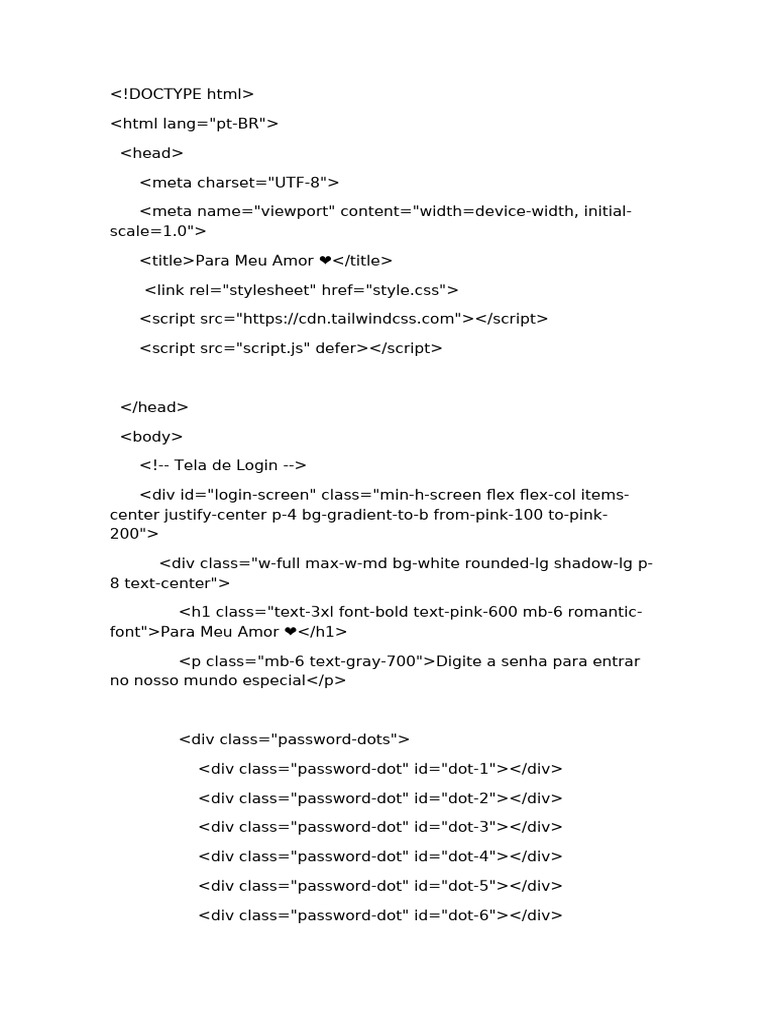 <!DOCTYPE html>

<html lang="pt-BR">

<head>

<meta charset="UTF-8">

<meta name="viewport" content="width=device-width, initial-scale=1.0">

<title>Para Meu Amor ❤</title>

<link rel="stylesheet" href="style.css">

<script src="https://cdn.tailwindcss.com"></script>

<script src="script.js" defer></script>

</head>

<body>

<!-- Tela de Login -->

<div id="login-screen" class="min-h-screen flex flex-col items-center justify-center p-4 bg-gradient-to-b from-pink-100 to-pink-200">

<div class="w-full max-w-md bg-white rounded-lg shadow-lg p-8 text-center">

<h1 class="text-3xl font-bold text-pink-600 mb-6 romantic-font">Para Meu Amor ❤</h1>

<p class="mb-6 text-gray-700">Digite a senha para entrar no nosso mundo especial</p>

<div class="password-dots">

<div class="password-dot" id="dot-1"></div>

<div class="password-dot" id="dot-2"></div>

<div class="password-dot" id="dot-3"></div>

<div class="password-dot" id="dot-4"></div>

<div class="password-dot" id="dot-5"></div>

<div class="password-dot" id="dot-6"></div>